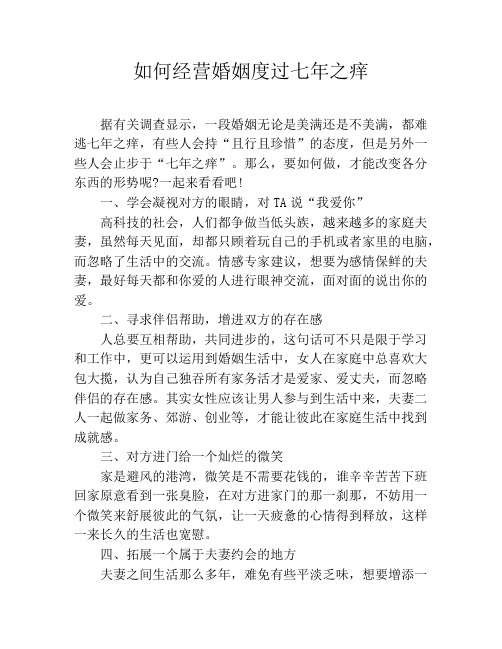 如何经营婚姻度过七年之痒

据有关调查显示，一段婚姻无论是美满还是不美满，都难逃七年之痒，有些人会持“且行且珍惜”的态度，但是另外一些人会止步于“七年之痒”。那么，要如何做，才能改变各分东西的形势呢?一起来看看吧!

一、学会凝视对方的眼睛，对TA说“我爱你”

高科技的社会，人们都争做当低头族，越来越多的家庭夫妻，虽然每天见面，却都只顾着玩自己的手机或者家里的电脑，而忽略了生活中的交流。情感专家建议，想要为感情保鲜的夫妻，最好每天都和你爱的人进行眼神交流，面对面的说出你的爱。

二、寻求伴侣帮助，增进双方的存在感

人总要互相帮助，共同进步的，这句话可不只是限于学习和工作中，更可以运用到婚姻生活中，女人在家庭中总喜欢大包大揽，认为自己独吞所有家务活才是爱家、爱丈夫，而忽略伴侣的存在感。其实女性应该让男人参与到生活中来，夫妻二人一起做家务、郊游、创业等，才能让彼此在家庭生活中找到成就感。

三、对方进门给一个灿烂的微笑

家是避风的港湾，微笑是不需要花钱的，谁辛辛苦苦下班回家原意看到一张臭脸，在对方进家门的那一刹那，不妨用一个微笑来舒展彼此的气氛，让一天疲惫的心情得到释放，这样一来长久的生活也宽慰。

四、拓展一个属于夫妻约会的地方

夫妻之间生活那么多年，难免有些平淡乏味，想要增添一